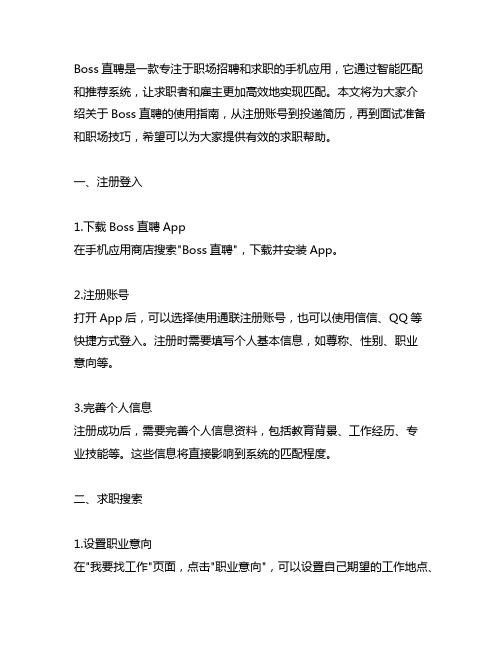 Boss 直聘是一款专注于职场招聘和求职的手机应用，它通过智能匹配和推荐系统，让求职者和雇主更加高效地实现匹配。本文将为大家介绍关于 Boss 直聘的使用指南，从注册账号到投递简历，再到面试准备和职场技巧，希望可以为大家提供有效的求职帮助。

一、注册登入

1.下载 Boss 直聘 App
在手机应用商店搜索"Boss 直聘"，下载并安装 App。

2.注册账号
打开 App 后，可以选择使用通联注册账号，也可以使用信信、QQ 等快捷方式登入。注册时需要填写个人基本信息，如尊称、性别、职业意向等。

3.完善个人信息
注册成功后，需要完善个人信息资料，包括教育背景、工作经历、专业技能等。这些信息将直接影响到系统的匹配程度。

二、求职搜索

1.设置职业意向
在"我要找工作"页面，点击"职业意向"，可以设置自己期望的工作地点、